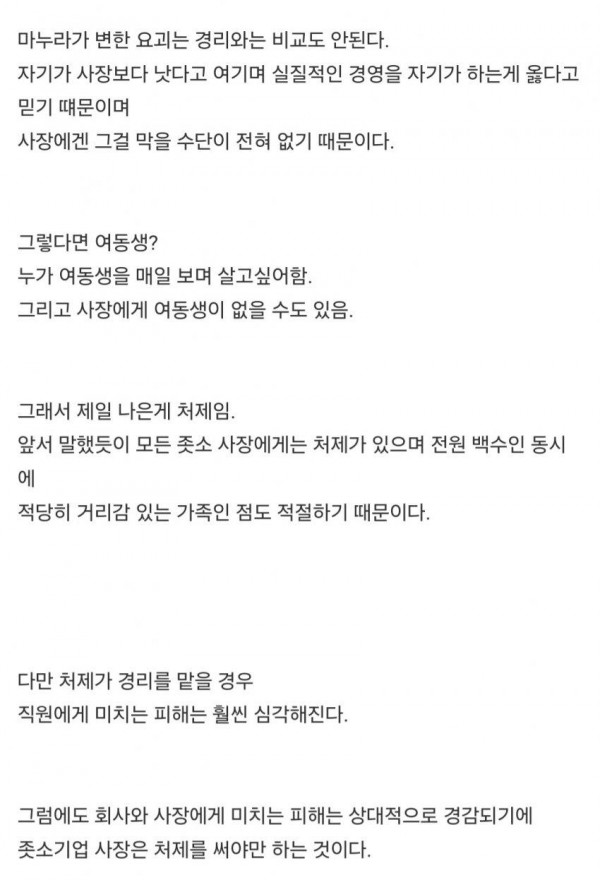 마누라가 변한 요괴는 경리와는 비교도 안된다.
자기가 사장보다 낫다고 여기며 실질적인 경영을 자기가 하는게 옳다고 믿기 때문이며
사장에겐 그걸 막을 수단이 전혀 없기 때문이다.

그렇다면 여동생?
누가 여동생을 매일 보며 살고싶어함.
그리고 사장에게 여동생이 없을 수도 있음.

그래서 제일 나은게 처제임.
앞서 말했듯이 모든 좆소 사장에게는 처제가 있으며 전원 백수인 동시에
적당히 거리감 있는 가족인 점도 적절하기 때문이다.

다만 처제가 경리를 맡을 경우
직원에게 미치는 피해는 훨씬 심각해진다.

그럼에도 회사와 사장에게 미치는 피해는 상대적으로 경감되기에
좆소기업 사장은 처제를 써야만 하는 것이다.